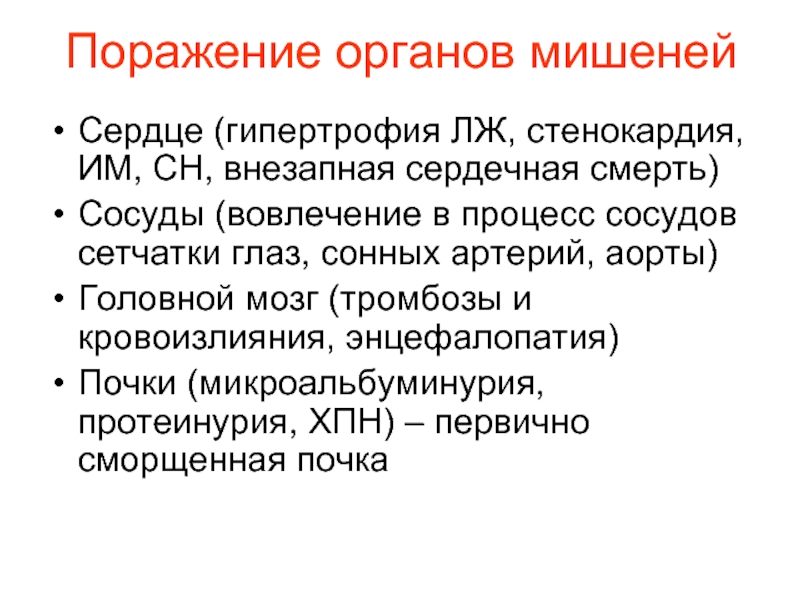 Поражение органов мишеней

• Сердце (гипертрофия ЛЖ, стенокардия, ИМ, СН, внезапная сердечная смерть)
• Сосуды (вовлечение в процесс сосудов сетчатки глаз, сонных артерий, аорты)
• Головной мозг (тромбозы и кровоизлияния, энцефалопатия)
• Почки (микроальбуминурия, протеинурия, ХПН) – первично сморщенная почка